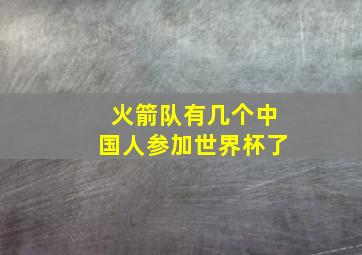 火箭队有几个中国人参加世界杯了